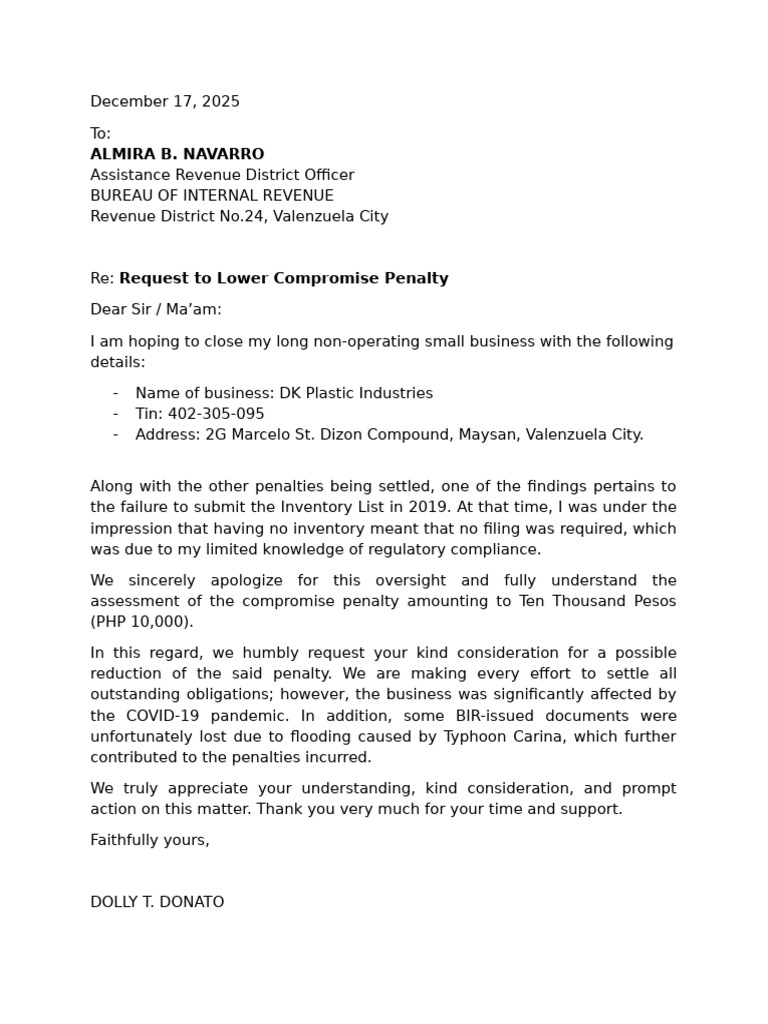 December 17, 2025

To:
ALMIRA B. NAVARRO
Assistance Revenue District Officer
BUREAU OF INTERNAL REVENUE
Revenue District No.24, Valenzuela City

Re: Request to Lower Compromise Penalty

Dear Sir / Ma'am:

I am hoping to close my long non-operating small business with the following details:

- Name of business: DK Plastic Industries
- Tin: 402-305-095
- Address: 2G Marcelo St. Dizon Compound, Maysan, Valenzuela City.

Along with the other penalties being settled, one of the findings pertains to the failure to submit the Inventory List in 2019. At that time, I was under the impression that having no inventory meant that no filing was required, which was due to my limited knowledge of regulatory compliance.

We sincerely apologize for this oversight and fully understand the assessment of the compromise penalty amounting to Ten Thousand Pesos (PHP 10,000).

In this regard, we humbly request your kind consideration for a possible reduction of the said penalty. We are making every effort to settle all outstanding obligations; however, the business was significantly affected by the COVID-19 pandemic. In addition, some BIR-issued documents were unfortunately lost due to flooding caused by Typhoon Carina, which further contributed to the penalties incurred.

We truly appreciate your understanding, kind consideration, and prompt action on this matter. Thank you very much for your time and support.

Faithfully yours,

DOLLY T. DONATO